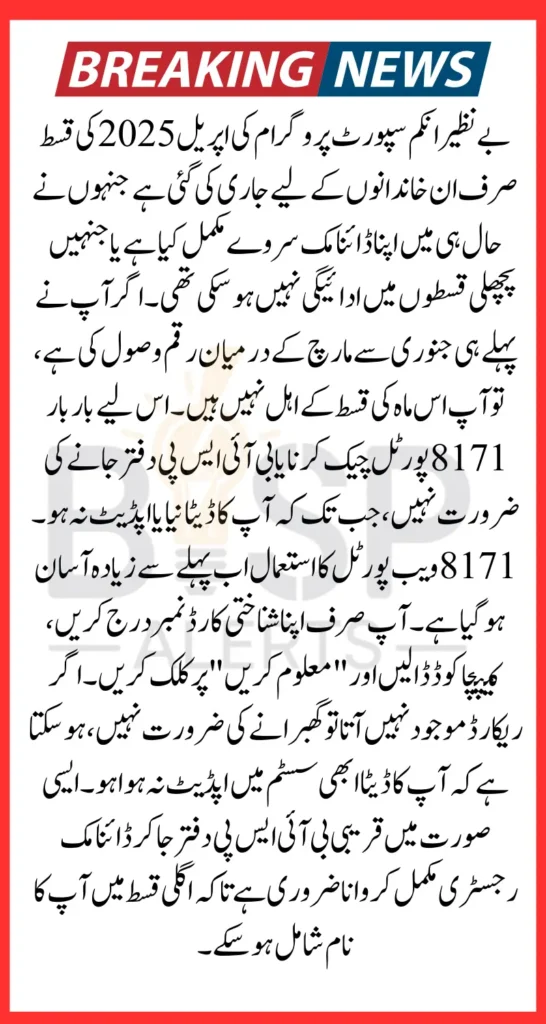 BREAKING NEWS

بے نظیر انکم سپورٹ پروگرام کی اپریل 2025 کی قسط صرف ان خاندانوں کے لیے جاری کی گئی ہے جنہوں نے حال ہی میں اپنا ڈائنامک سروے مکمل کیا ہے یا جنہیں پچھلی قسطوں میں ادائیگی نہیں ہو سکی تھی۔ اگر آپ نے پہلے ہی جنوری سے مارچ کے درمیان رقم وصول کی ہے، تو آپ اس ماہ کی قسط کے اہل نہیں ہیں۔ اس لیے بار بار 8171 پورٹل چیک کرنا یا بی آئی ایس پی دفتر جانے کی ضرورت نہیں، جب تک کہ آپ کا ڈیٹا نیا یا اپڈیٹ نہ ہو۔ 8171 ویب پورٹل کا استعمال اب پہلے سے زیادہ آسان ہو گیا ہے۔ آپ صرف اپنا شناختی کارڈ نمبر درج کریں، کیپچا کوڈ ڈالیں اور "معلوم کریں" پر کلک کریں۔ اگر ریکارڈ موجود نہیں آتا تو گھبرانے کی ضرورت نہیں، ہو سکتا ہے کہ آپ کا ڈیٹا ابھی سسٹم میں اپڈیٹ نہ ہوا ہو۔ ایسی صورت میں قریبی بی آئی ایس پی دفتر جا کر ڈائنامک رجسٹری مکمل کروانا ضروری ہے تاکہ اگلی قسط میں آپ کا نام شامل ہو سکے۔

BISP ALERTS